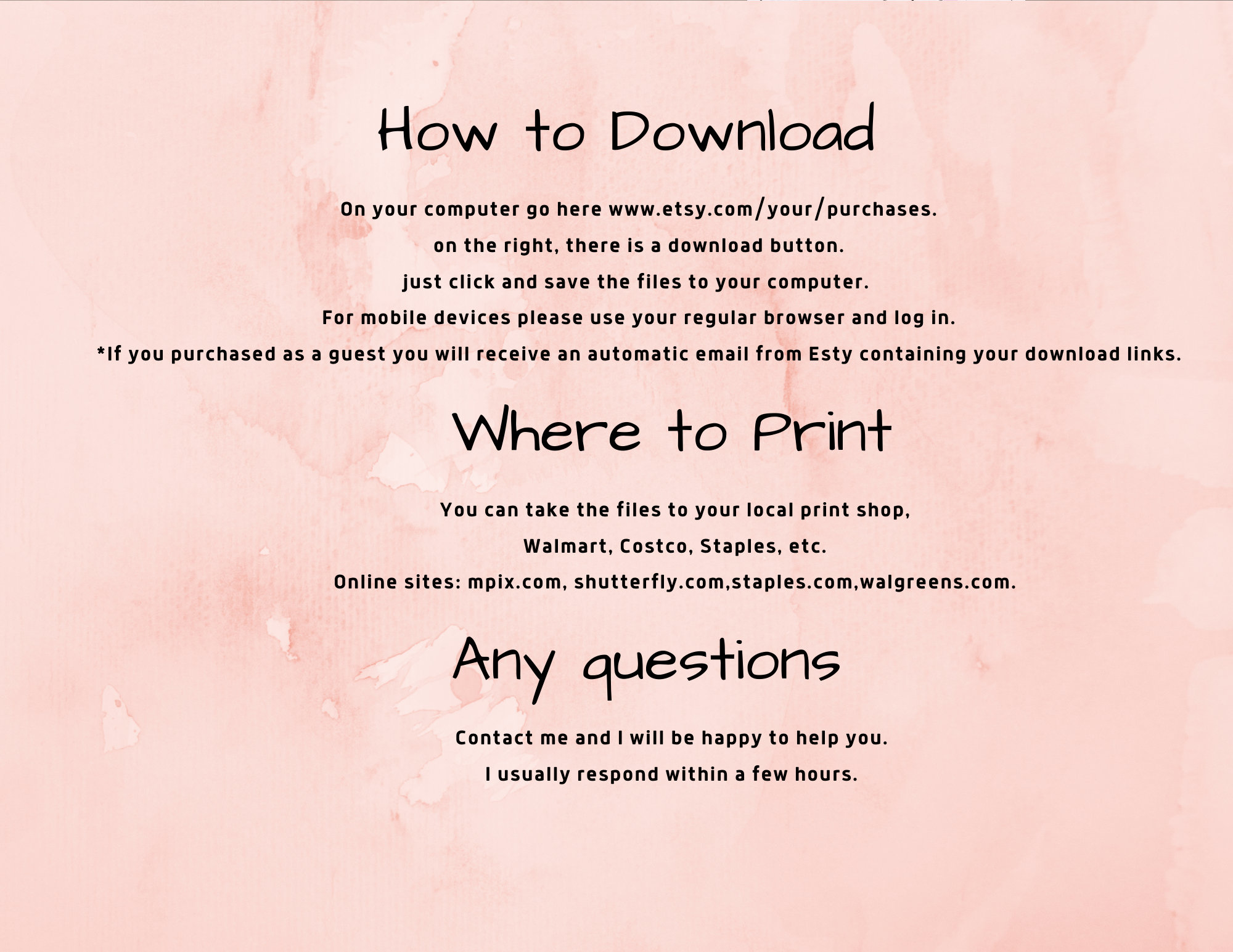 How to Download

On your computer go here www.etsy.com/your/purchases.

on the right, there is a download button.

just click and save the files to your computer.

For mobile devices please use your regular browser and log in.

*If you purchased as a guest you will receive an automatic email from Esty containing your download links.

Where to Print

You can take the files to your local print shop,

Walmart, Costco, Staples, etc.

Online sites: mpix.com, shutterfly.com,staples.com,walgreens.com.

Any questions

Contact me and I will be happy to help you.

I usually respond within a few hours.